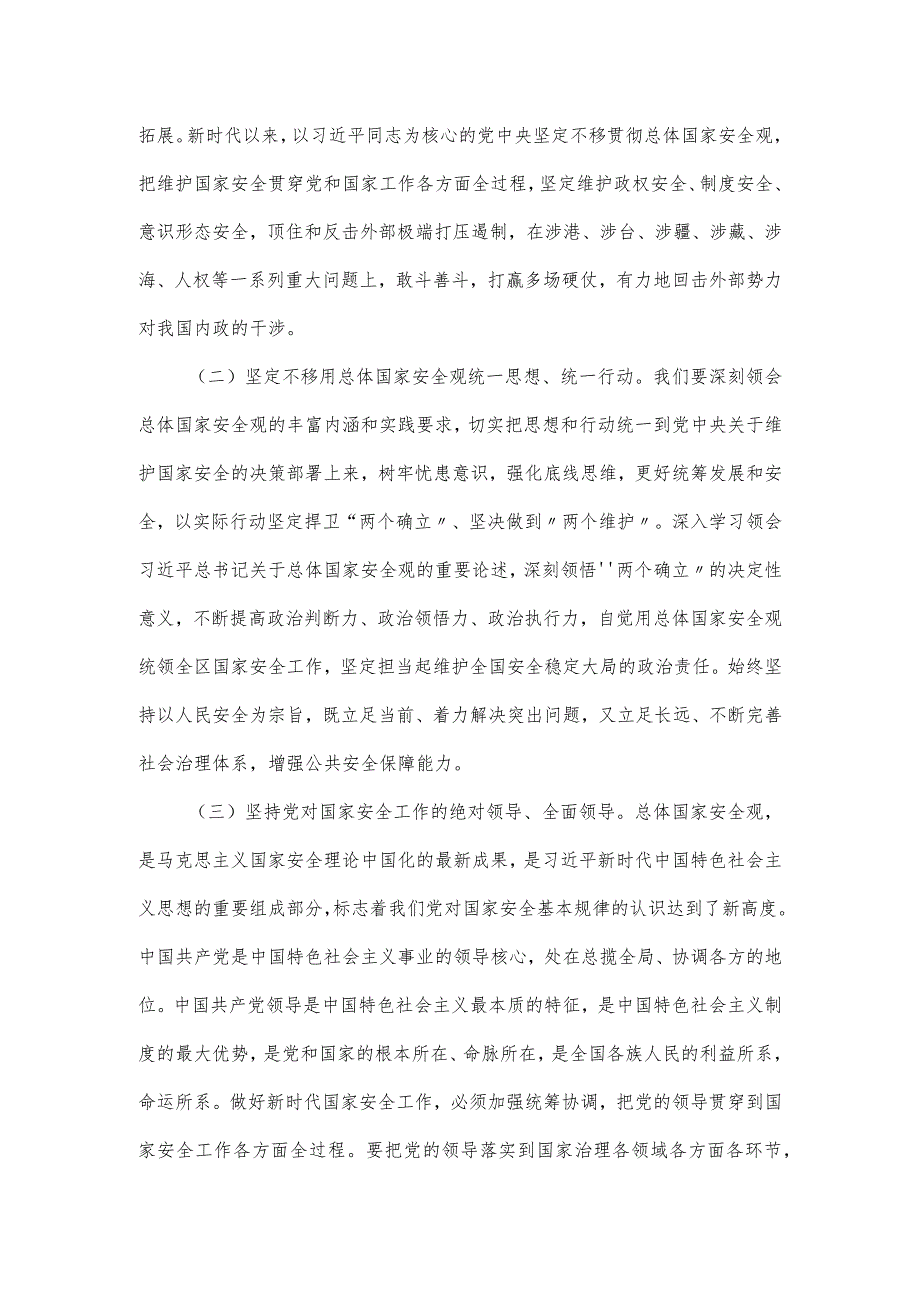 拓展。新时代以来，以习近平同志为核心的党中央坚定不移贯彻总体国家安全观，把维护国家安全贯穿党和国家工作各方面全过程，坚定维护政权安全、制度安全、意识形态安全，顶住和反击外部极端打压遏制，在涉港、涉台、涉疆、涉藏、涉海、人权等一系列重大问题上，敢斗善斗，打赢多场硬仗，有力地回击外部势力对我国内政的干涉。

（二）坚定不移用总体国家安全观统一思想、统一行动。我们要深刻领会总体国家安全观的丰富内涵和实践要求，切实把思想和行动统一到党中央关于维护国家安全的决策部署上来，树牢忧患意识，强化底线思维，更好统筹发展和安全，以实际行动坚定捍卫“两个确立〃、坚决做到〃两个维护〃。深入学习领会习近平总书记关于总体国家安全观的重要论述，深刻领悟''两个确立〃的决定性意义，不断提高政治判断力、政治领悟力、政治执行力，自觉用总体国家安全观统领全区国家安全工作，坚定担当起维护全国安全稳定大局的政治责任。始终坚持以人民安全为宗旨，既立足当前、着力解决突出问题，又立足长远、不断完善社会治理体系，增强公共安全保障能力。

（三）坚持党对国家安全工作的绝对领导、全面领导。总体国家安全观，是马克思主义国家安全理论中国化的最新成果，是习近平新时代中国特色社会主义思想的重要组成部分，标志着我们党对国家安全基本规律的认识达到了新高度。中国共产党是中国特色社会主义事业的领导核心，处在总揽全局、协调各方的地位。中国共产党领导是中国特色社会主义最本质的特征，是中国特色社会主义制度的最大优势，是党和国家的根本所在、命脉所在，是全国各族人民的利益所系，命运所系。做好新时代国家安全工作，必须加强统筹协调，把党的领导贯穿到国家安全工作各方面全过程。要把党的领导落实到国家治理各领域各方面各环节，